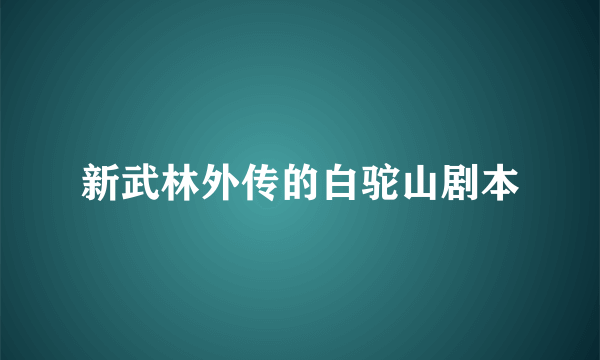 新武林外传的白驼山剧本